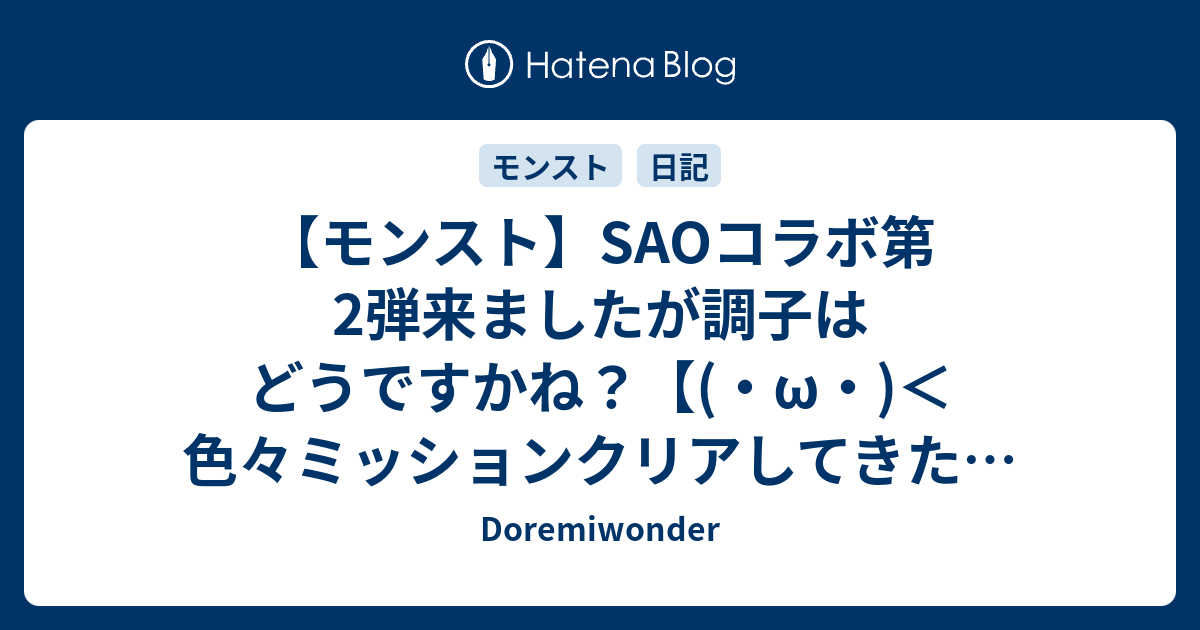 Hatena Blog

モンスト 日記

【モンスト】SAOコラボ第2弾来ましたが調子はどうですかね？【(・ω・)＜色々ミッションクリアしてきた…

Doremiwonder